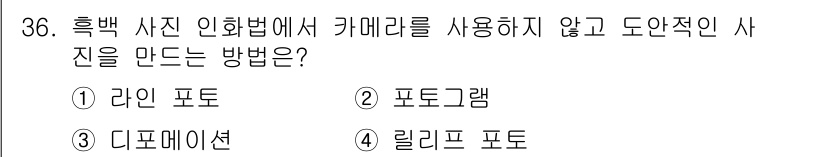 36. 흑백 사진 인화법에서 카메라를 사용하지 않고 도안적인 사진을 만드는 방법은?

① 라인 포토 ② 포토그램

③ 디포메이션 ④ 릴리프 포토